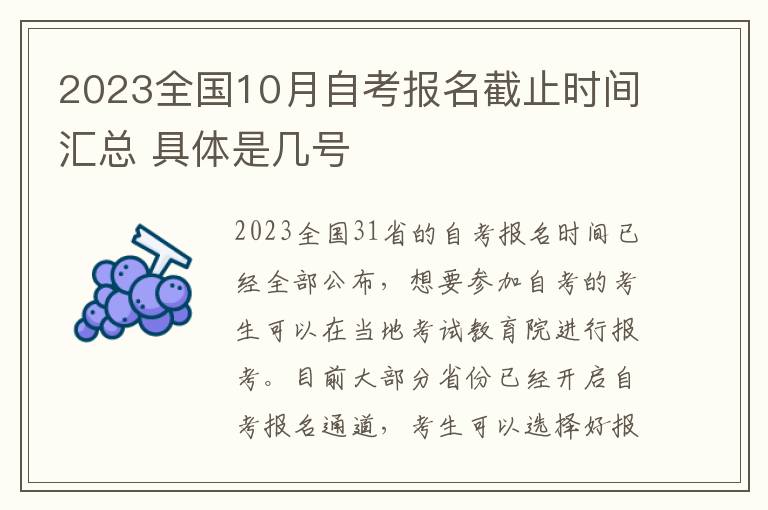 2023全国10月自考报名截止时间汇总 具体是几号

2023全国31省的自考报名时间已经全部公布，想要参加自考的考生可以在当地考试教育院进行报考。目前大部分省份已经开启自考报名通道，考生可以选择好报